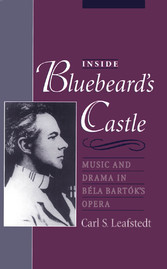 INSIDE
Bluebeard's
Castle

MUSIC AND DRAMA IN BÉLA BARTÓK'S OPERA

Carl S. Leafstedt